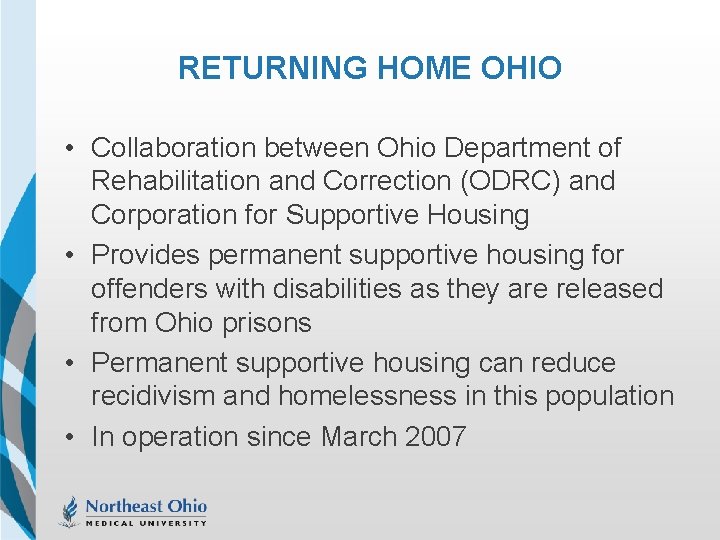 RETURNING HOME OHIO

• Collaboration between Ohio Department of Rehabilitation and Correction (ODRC) and Corporation for Supportive Housing
• Provides permanent supportive housing for offenders with disabilities as they are released from Ohio prisons
• Permanent supportive housing can reduce recidivism and homelessness in this population
• In operation since March 2007

Northeast Ohio
MEDICAL UNIVERSITY